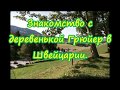 Знакомство с деревенькой Грюйер в Швейцарии.